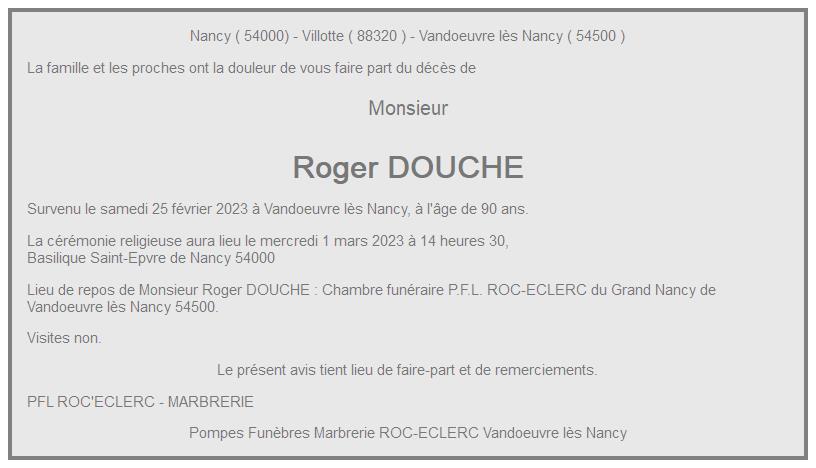 Nancy ( 54000) - Villotte ( 88320 ) - Vandoeuvre lès Nancy ( 54500 )

La famille et les proches ont la douleur de vous faire part du décès de

Monsieur

Roger DOUCHE

Survenu le samedi 25 février 2023 à Vandoeuvre lès Nancy, à l'âge de 90 ans.

La cérémonie religieuse aura lieu le mercredi 1 mars 2023 à 14 heures 30,
Basilique Saint-Epvre de Nancy 54000

Lieu de repos de Monsieur Roger DOUCHE : Chambre funéraire P.F.L. ROC-ECLERC du Grand Nancy de Vandoeuvre lès Nancy 54500.

Visites non.

Le présent avis tient lieu de faire-part et de remerciements.

PFL ROC'ECLERC - MARBRERIE

Pompes Funèbres Marbrerie ROC-ECLERC Vandoeuvre lès Nancy